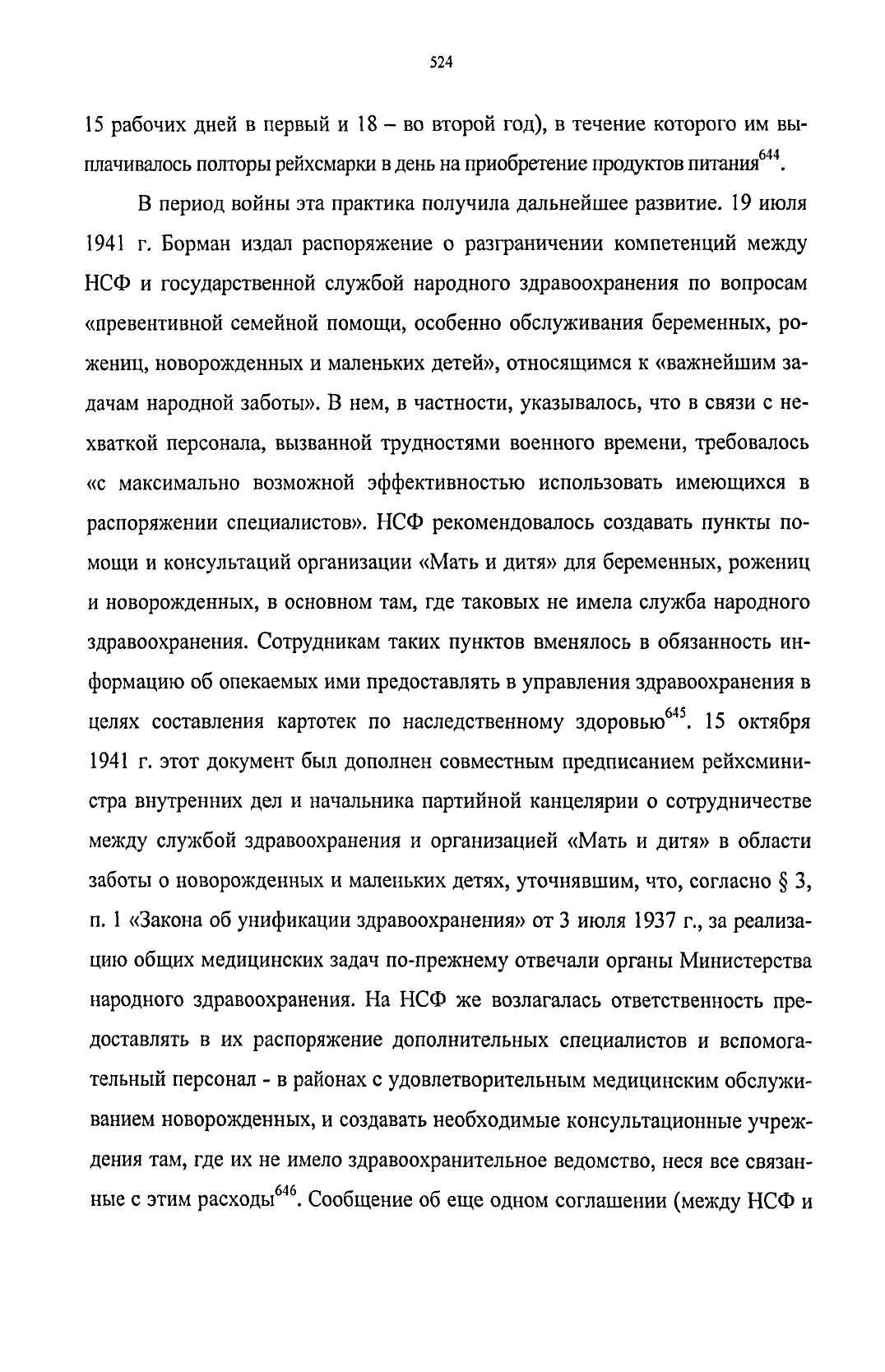 524

15 рабочих дней в первый и 18 – во второй год), в течение которого им выплачивалось полторы рейхсмарки в день на приобретение продуктов питания$^{644}$.

В период войны эта практика получила дальнейшее развитие. 19 июля 1941 г. Борман издал распоряжение о разграничении компетенций между НСФ и государственной службой народного здравоохранения по вопросам «превентивной семейной помощи, особенно обслуживания беременных, рожениц, новорожденных и маленьких детей», относящимся к «важнейшим задачам народной заботы». В нем, в частности, указывалось, что в связи с нехваткой персонала, вызванной трудностями военного времени, требовалось «с максимально возможной эффективностью использовать имеющихся в распоряжении специалистов». НСФ рекомендовалось создавать пункты помощи и консультаций организации «Мать и дитя» для беременных, рожениц и новорожденных, в основном там, где таковых не имела служба народного здравоохранения. Сотрудникам таких пунктов вменялось в обязанность информацию об опекаемых ими предоставлять в управления здравоохранения в целях составления картотек по наследственному здоровью$^{645}$. 15 октября 1941 г. этот документ был дополнен совместным предписанием рейхсминистра внутренних дел и начальника партийной канцелярии о сотрудничестве между службой здравоохранения и организацией «Мать и дитя» в области заботы о новорожденных и маленьких детях, уточнявшим, что, согласно § 3, п. 1 «Закона об унификации здравоохранения» от 3 июля 1937 г., за реализацию общих медицинских задач по-прежнему отвечали органы Министерства народного здравоохранения. На НСФ же возлагалась ответственность предоставлять в их распоряжение дополнительных специалистов и вспомогательный персонал - в районах с удовлетворительным медицинским обслуживанием новорожденных, и создавать необходимые консультационные учреждения там, где их не имело здравоохранительное ведомство, неся все связанные с этим расходы$^{646}$. Сообщение об еще одном соглашении (между НСФ и